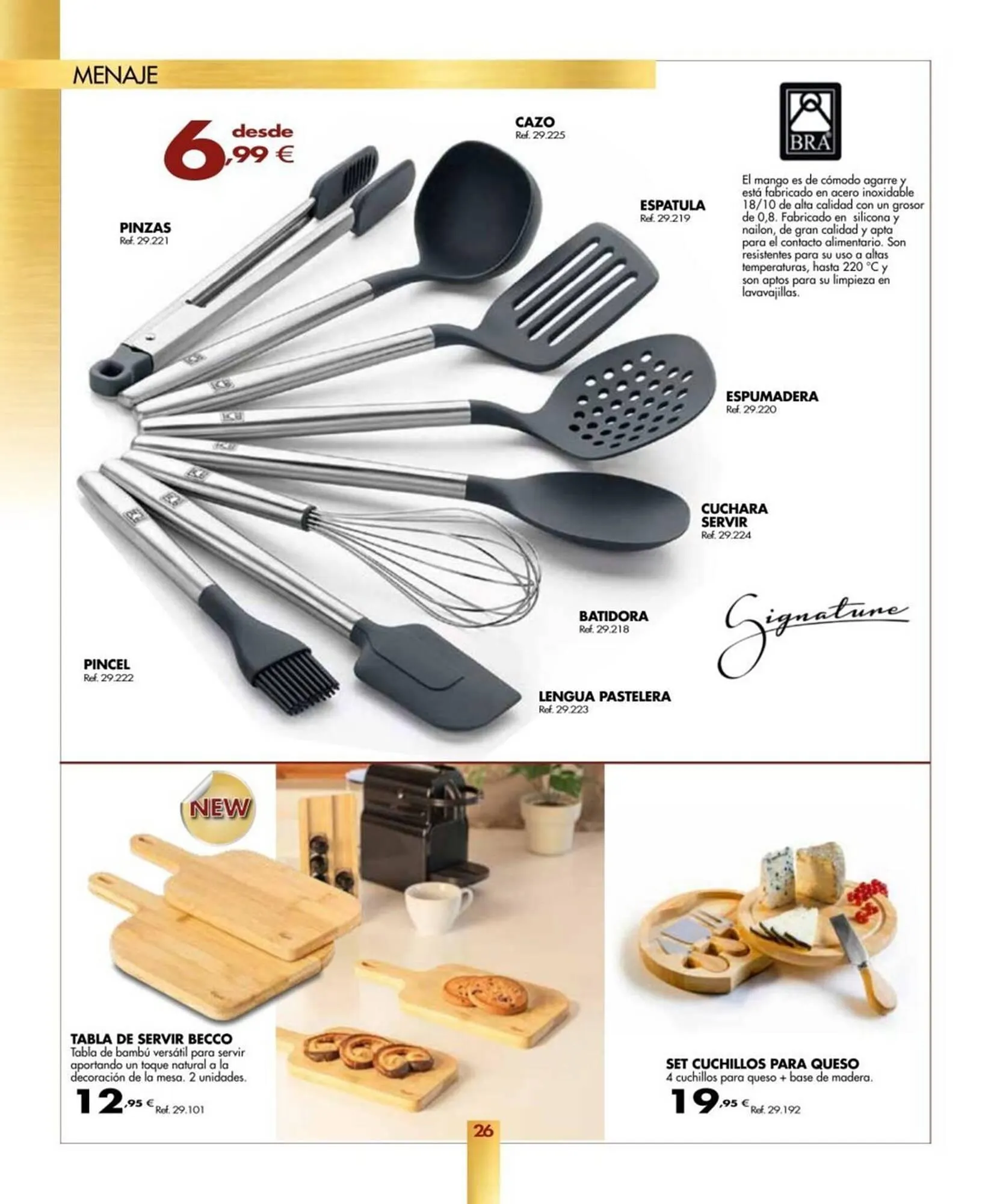 MENAJE

desde
6,99 €

CAZO
Ref. 29.225

BRA

El mango es de cómodo agarre y está fabricado en acero inoxidable 18/10 de alta calidad con un grosor de 0,8. Fabricado en silicona y nailon, de gran calidad y apta para el contacto alimentario. Son resistentes para su uso a altas temperaturas, hasta 220 °C y son aptos para su limpieza en lavavajillas.

PINZAS
Ref. 29.221

ESPATULA
Ref. 29.219

ESPUMADERA
Ref. 29.220

CUCHARA SERVIR
Ref. 29.224

BATIDORA
Ref. 29.218

Signature

PINCEL
Ref. 29.222

LENGUA PASTELERA
Ref. 29.223

NEW

TABLA DE SERVIR BECCO
Tabla de bambú versátil para servir aportando un toque natural a la decoración de la mesa. 2 unidades.
12,95 € Ref. 29.101

SET CUCHILLOS PARA QUESO
4 cuchillos para queso + base de madera.
19,95 € Ref. 29.192

26